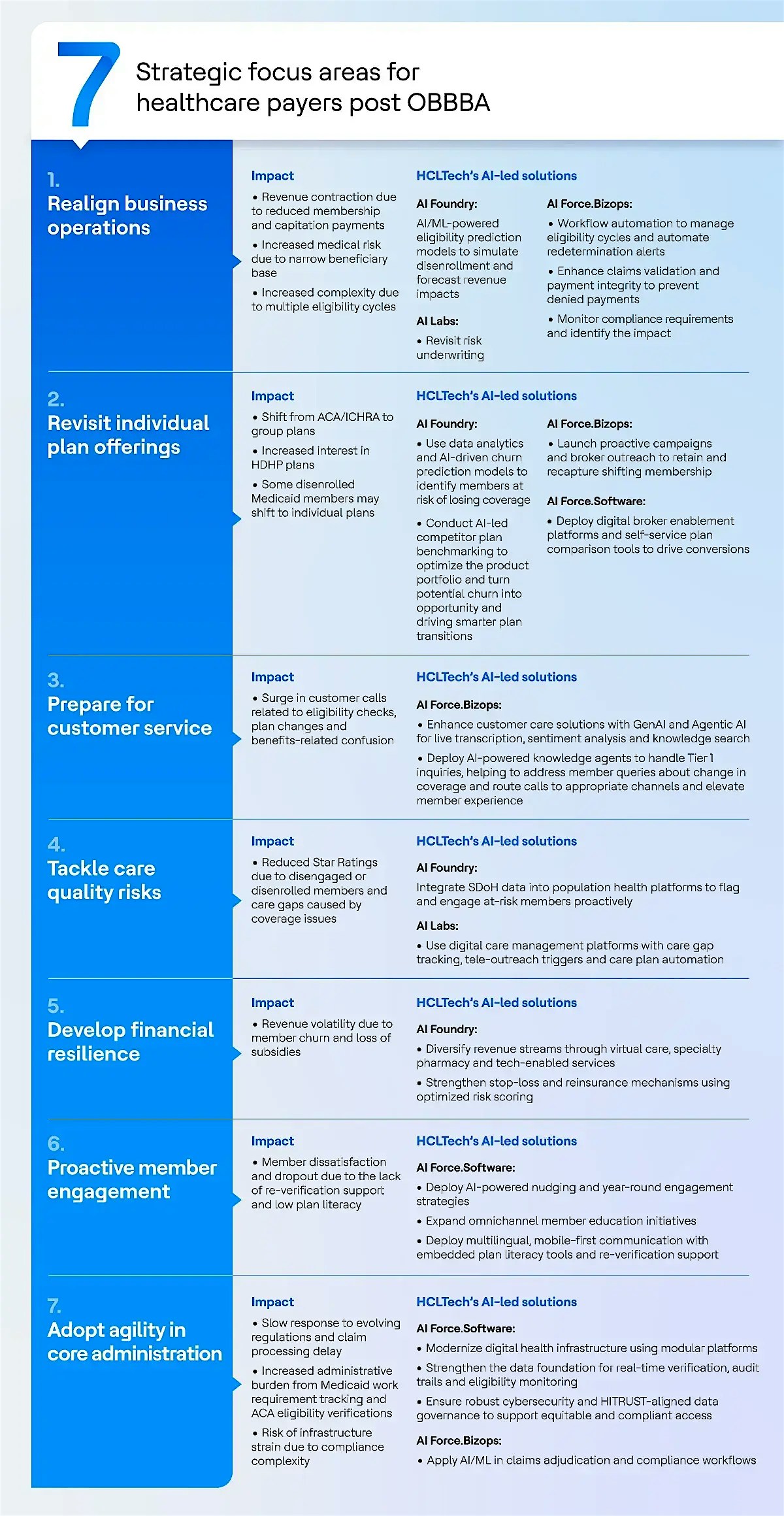 7 Strategic focus areas for healthcare payers post OBBBA

1. Realign business operations

Impact

• Revenue contraction due to reduced membership and capitation payments

• Increased medical risk due to narrow beneficiary base

• Increased complexity due to multiple eligibility cycles

HCLTech's AI-led solutions

AI Foundry:

AI/ML-powered eligibility prediction models to simulate disenrollment and forecast revenue impacts

AI Labs:

• Revisit risk underwriting

AI Force.Bizops:

• Workflow automation to manage eligibility cycles and automate redetermination alerts

• Enhance claims validation and payment integrity to prevent denied payments

• Monitor compliance requirements and identify the impact

2. Revisit individual plan offerings

Impact

• Shift from ACA/ICHRA to group plans

• Increased interest in HDHP plans

• Some disenrolled Medicaid members may shift to individual plans

HCLTech's AI-led solutions

AI Foundry:

• Use data analytics and AI-driven churn prediction models to identify members at risk of losing coverage

• Conduct AI-led competitor plan benchmarking to optimize the product portfolio and turn potential churn into opportunity and driving smarter plan transitions

AI Force.Bizops:

• Launch proactive campaigns and broker outreach to retain and recapture shifting membership

AI Force.Software:

• Deploy digital broker enablement platforms and self-service plan comparison tools to drive conversions

3. Prepare for customer service

Impact

• Surge in customer calls related to eligibility checks, plan changes and benefits-related confusion

HCLTech's AI-led solutions

AI Force.Bizops:

• Enhance customer care solutions with GenAI and Agentic AI for live transcription, sentiment analysis and knowledge search

• Deploy AI-powered knowledge agents to handle Tier 1 inquiries, helping to address member queries about change in coverage and route calls to appropriate channels and elevate member experience

4. Tackle care quality risks

Impact

• Reduced Star Ratings due to disengaged or disenrolled members and care gaps caused by coverage issues

HCLTech's AI-led solutions

AI Foundry:

Integrate SDoH data into population health platforms to flag and engage at-risk members proactively

AI Labs:

• Use digital care management platforms with care gap tracking, tele-outreach triggers and care plan automation

5. Develop financial resilience

Impact

• Revenue volatility due to member churn and loss of subsidies

HCLTech's AI-led solutions

AI Foundry:

• Diversify revenue streams through virtual care, specialty pharmacy and tech-enabled services

• Strengthen stop-loss and reinsurance mechanisms using optimized risk scoring

6. Proactive member engagement

Impact

• Member dissatisfaction and dropout due to the lack of re-verification support and low plan literacy

HCLTech's AI-led solutions

AI Force.Software:

• Deploy AI-powered nudging and year-round engagement strategies

• Expand omnichannel member education initiatives

• Deploy multilingual, mobile-first communication with embedded plan literacy tools and re-verification support

7. Adopt agility in core administration

Impact

• Slow response to evolving regulations and claim processing delay

• Increased administrative burden from Medicaid work requirement tracking and ACA eligibility verifications

• Risk of infrastructure strain due to compliance complexity

HCLTech's AI-led solutions

AI Force.Software:

• Modernize digital health infrastructure using modular platforms

• Strengthen the data foundation for real-time verification, audit trails and eligibility monitoring

• Ensure robust cybersecurity and HITRUST-aligned data governance to support equitable and compliant access

AI Force.Bizops:

• Apply AI/ML in claims adjudication and compliance workflows